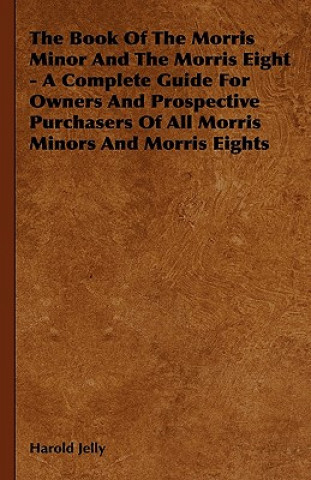 The Book Of The Morris Minor And The Morris Eight - A Complete Guide For Owners And Prospective Purchasers Of All Morris Minors And Morris Eights

Harold Jelly